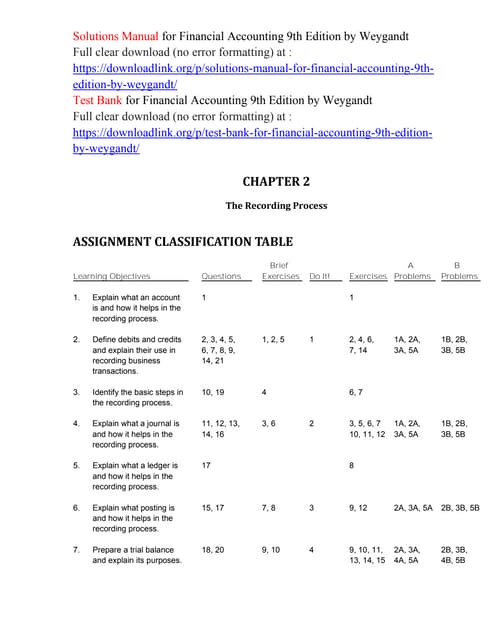 Solutions Manual for Financial Accounting 9th Edition by Weygandt
Full clear download (no error formatting) at : https://downloadlink.org/p/solutions-manual-for-financial-accounting-9th-edition-by-weygandt/
Test Bank for Financial Accounting 9th Edition by Weygandt
Full clear download (no error formatting) at : https://downloadlink.org/p/test-bank-for-financial-accounting-9th-edition-by-weygandt/

CHAPTER 2

The Recording Process

ASSIGNMENT CLASSIFICATION TABLE

| Learning Objectives | Questions | Brief Exercises | Do It! | Exercises | A Problems | B Problems |
|---|---|---|---|---|---|---|
| 1. Explain what an account is and how it helps in the recording process. | 1 | | | 1 | | |
| 2. Define debits and credits and explain their use in recording business transactions. | 2, 3, 4, 5, 6, 7, 8, 9, 14, 21 | 1, 2, 5 | 1 | 2, 4, 6, 7, 14 | 1A, 2A, 3A, 5A | 1B, 2B, 3B, 5B |
| 3. Identify the basic steps in the recording process. | 10, 19 | 4 | | 6, 7 | | |
| 4. Explain what a journal is and how it helps in the recording process. | 11, 12, 13, 14, 16 | 3, 6 | 2 | 3, 5, 6, 7 10, 11, 12 | 1A, 2A, 3A, 5A | 1B, 2B, 3B, 5B |
| 5. Explain what a ledger is and how it helps in the recording process. | 17 | | | 8 | | |
| 6. Explain what posting is and how it helps in the recording process. | 15, 17 | 7, 8 | 3 | 9, 12 | 2A, 3A, 5A | 2B, 3B, 5B |
| 7. Prepare a trial balance and explain its purposes. | 18, 20 | 9, 10 | 4 | 9, 10, 11, 13, 14, 15 | 2A, 3A, 4A, 5A | 2B, 3B, 4B, 5B |